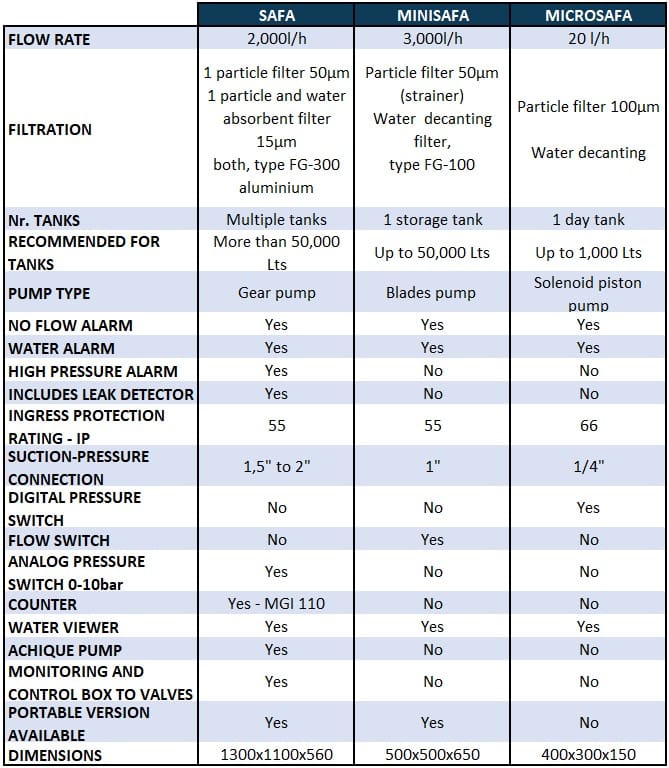 |  | SAFA | MINISAFA | MICROSAFA |
|---|---|---|---|
| FLOW RATE | 2,000l/h | 3,000l/h | 20 l/h |
| FILTRATION | 1 particle filter 50µm 1 particle and water absorbent filter 15µm both, type FG-300 aluminium | Particle filter 50µm (strainer) Water decanting filter, type FG-100 | Particle filter 100µm Water decanting |
| Nr. TANKS | Multiple tanks | 1 storage tank | 1 day tank |
| RECOMMENDED FOR TANKS | More than 50,000 Lts | Up to 50,000 Lts | Up to 1,000 Lts |
| PUMP TYPE | Gear pump | Blades pump | Solenoid piston pump |
| NO FLOW ALARM | Yes | Yes | Yes |
| WATER ALARM | Yes | Yes | Yes |
| HIGH PRESSURE ALARM | Yes | No | No |
| INCLUDES LEAK DETECTOR | Yes | No | No |
| INGRESS PROTECTION RATING - IP | 55 | 55 | 66 |
| SUCTION-PRESSURE CONNECTION | 1,5" to 2" | 1" | 1/4" |
| DIGITAL PRESSURE SWITCH | No | No | Yes |
| FLOW SWITCH | No | Yes | No |
| ANALOG PRESSURE SWITCH 0-10bar | Yes | No | No |
| COUNTER | Yes - MGI 110 | No | No |
| WATER VIEWER | Yes | Yes | Yes |
| ACHIQUE PUMP | Yes | No | No |
| MONITORING AND CONTROL BOX TO VALVES | Yes | No | No |
| PORTABLE VERSION AVAILABLE | Yes | Yes | No |
| DIMENSIONS | 1300x1100x560 | 500x500x650 | 400x300x150 |